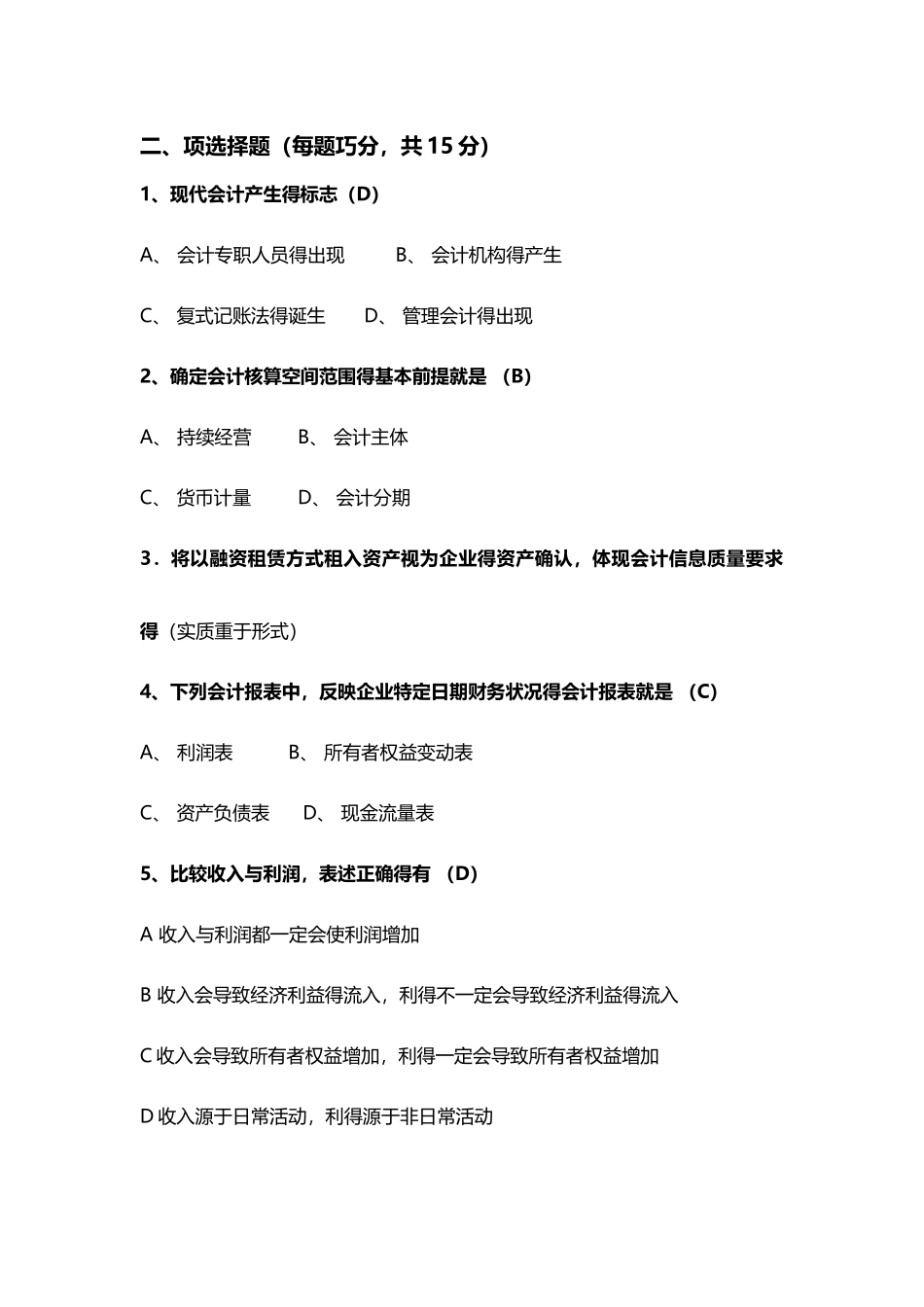 二、项选择题（每题巧分，共 15 分）

1、现代会计产生得标志（D）

A、 会计专职人员得出现　　B、 会计机构得产生

C、 复式记账法得诞生　　D、 管理会计得出现

2、确定会计核算空间范围得基本前提就是 （B）

A、 持续经营　　B、 会计主体

C、 货币计量　　D、 会计分期

3．将以融资租赁方式租入资产视为企业得资产确认，体现会计信息质量要求

得（实质重于形式）

4、下列会计报表中，反映企业特定日期财务状况得会计报表就是 （C）

A、 利润表　　B、 所有者权益变动表

C、 资产负债表　　D、 现金流量表

5、比较收入与利润，表述正确得有 （D）

A 收入与利润都一定会使利润增加

B 收入会导致经济利益得流入，利得不一定会导致经济利益得流入

C 收入会导致所有者权益增加，利得一定会导致所有者权益增加

D 收入源于日常活动，利得源于非日常活动